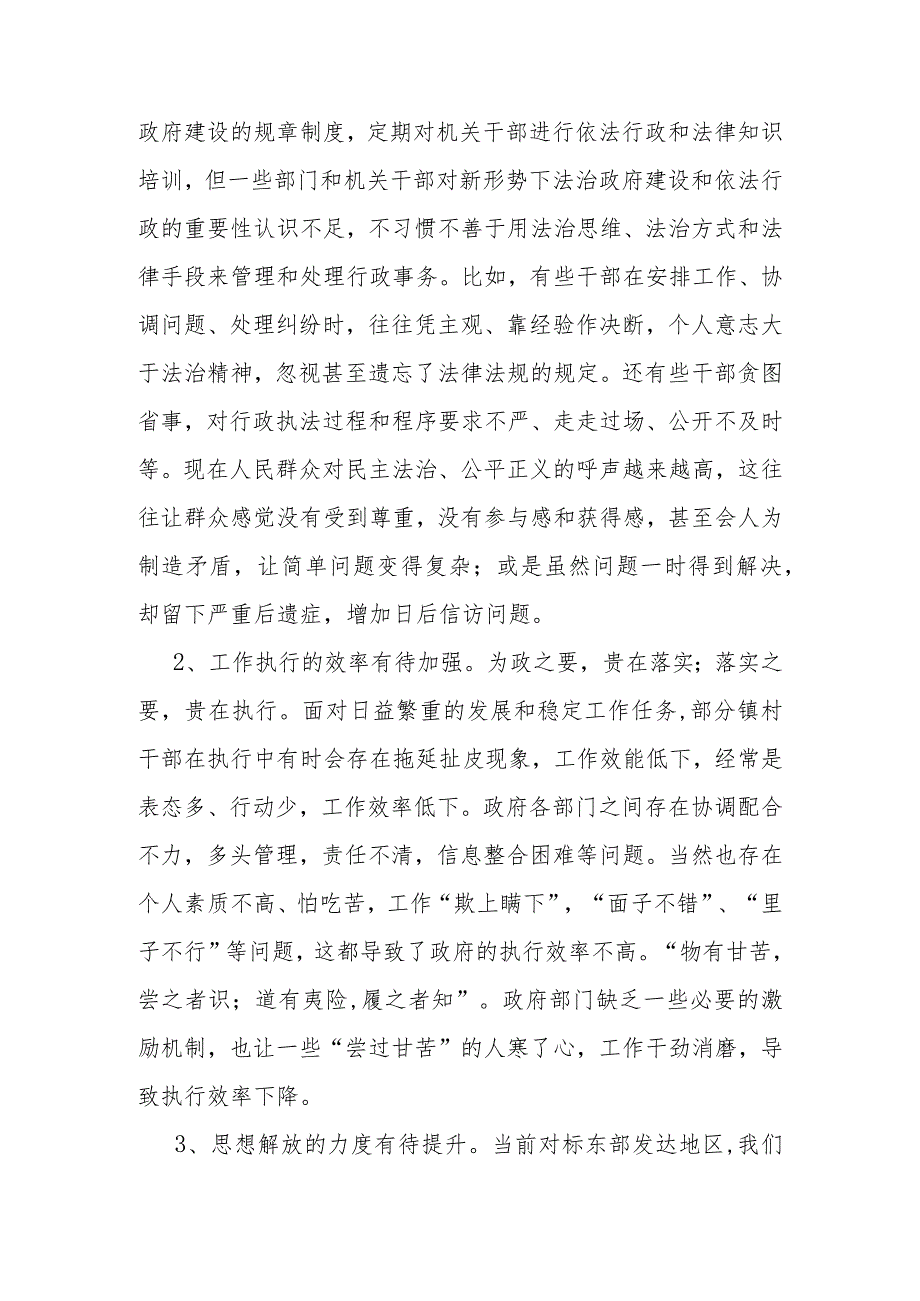 政府建设的规章制度，定期对机关干部进行依法行政和法律知识培训，但一些部门和机关干部对新形势下法治政府建设和依法行政的重要性认识不足，不习惯不善于用法治思维、法治方式和法律手段来管理和处理行政事务。比如，有些干部在安排工作、协调问题、处理纠纷时，往往凭主观、靠经验作决断，个人意志大于法治精神，忽视甚至遗忘了法律法规的规定。还有些干部贪图省事，对行政执法过程和程序要求不严、走走过场、公开不及时等。现在人民群众对民主法治、公平正义的呼声越来越高，这往往让群众感觉没有受到尊重，没有参与感和获得感，甚至会人为制造矛盾，让简单问题变得复杂；或是虽然问题一时得到解决，却留下严重后遗症，增加日后信访问题。

2、工作执行的效率有待加强。为政之要，贵在落实；落实之要，贵在执行。面对日益繁重的发展和稳定工作任务,部分镇村干部在执行中有时会存在拖延扯皮现象，工作效能低下，经常是表态多、行动少，工作效率低下。政府各部门之间存在协调配合不力，多头管理，责任不清，信息整合困难等问题。当然也存在个人素质不高、怕吃苦，工作“欺上瞒下”，“面子不错”、“里子不行”等问题，这都导致了政府的执行效率不高。“物有甘苦，尝之者识；道有夷险,履之者知”。政府部门缺乏一些必要的激励机制，也让一些“尝过甘苦”的人寒了心，工作干劲消磨，导致执行效率下降。

3、思想解放的力度有待提升。当前对标东部发达地区,我们